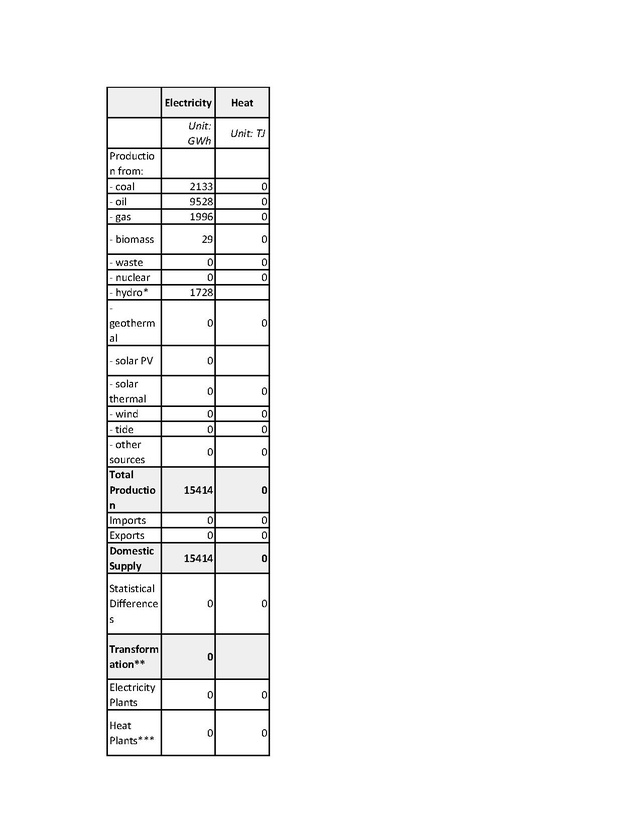 |  | Electricity | Heat |
|---|---|---|
|  | Unit: GWh | Unit: TJ |
| Production from: |  |  |
| - coal | 2133 | 0 |
| - oil | 9528 | 0 |
| - gas | 1996 | 0 |
| - biomass | 29 | 0 |
| - waste | 0 | 0 |
| - nuclear | 0 | 0 |
| - hydro* | 1728 |  |
| - geothermal | 0 | 0 |
| - solar PV | 0 |  |
| - solar thermal | 0 | 0 |
| - wind | 0 | 0 |
| - tide | 0 | 0 |
| - other sources | 0 | 0 |
| Total Production | 15414 | 0 |
| Imports | 0 | 0 |
| Exports | 0 | 0 |
| Domestic Supply | 15414 | 0 |
| Statistical Differences | 0 | 0 |
| Transformation** | 0 |  |
| Electricity Plants | 0 | 0 |
| Heat Plants*** | 0 | 0 |